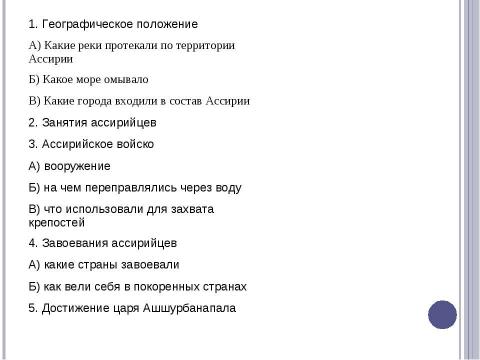 1. Географическое положение

А) Какие реки протекали по территории Ассирии

Б) Какое море омывало

В) Какие города входили в состав Ассирии

2. Занятия ассирийцев

3. Ассирийское войско

А) вооружение

Б) на чем переправлялись через воду

В) что использовали для захвата крепостей

4. Завоевания ассирийцев

А) какие страны завоевали

Б) как вели себя в покоренных странах

5. Достижение царя Ашшурбанапала